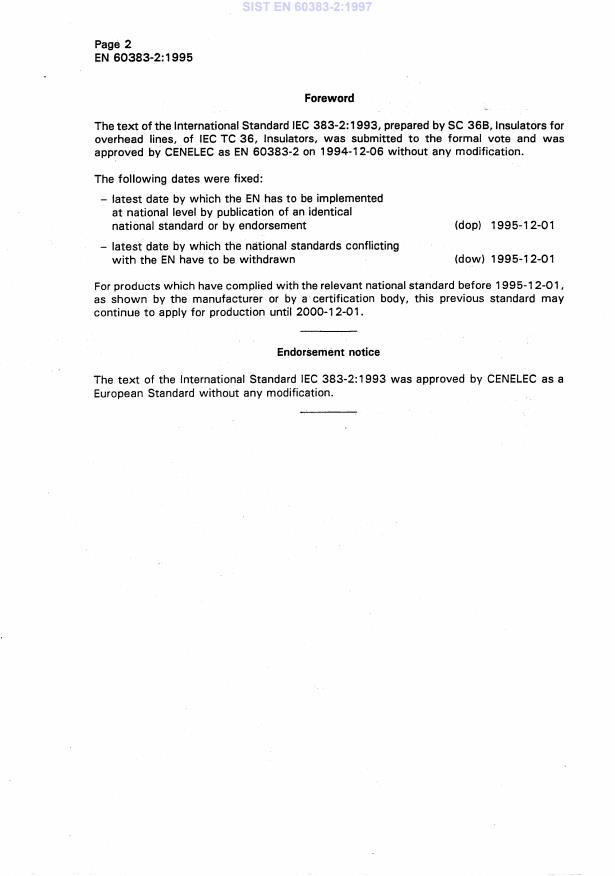 SIST EN 60383-2:1997

Page 2
EN 60383-2:1995

Foreword

The text of the International Standard IEC 383-2:1993, prepared by SC 36B, Insulators for overhead lines, of IEC TC 36, Insulators, was submitted to the formal vote and was approved by CENELEC as EN 60383-2 on 1994-12-06 without any modification.

The following dates were fixed:

– latest date by which the EN has to be implemented at national level by publication of an identical national standard or by endorsement (dop) 1995-12-01

– latest date by which the national standards conflicting with the EN have to be withdrawn (dow) 1995-12-01

For products which have complied with the relevant national standard before 1995-12-01, as shown by the manufacturer or by a certification body, this previous standard may continue to apply for production until 2000-12-01.

Endorsement notice

The text of the International Standard IEC 383-2:1993 was approved by CENELEC as a European Standard without any modification.